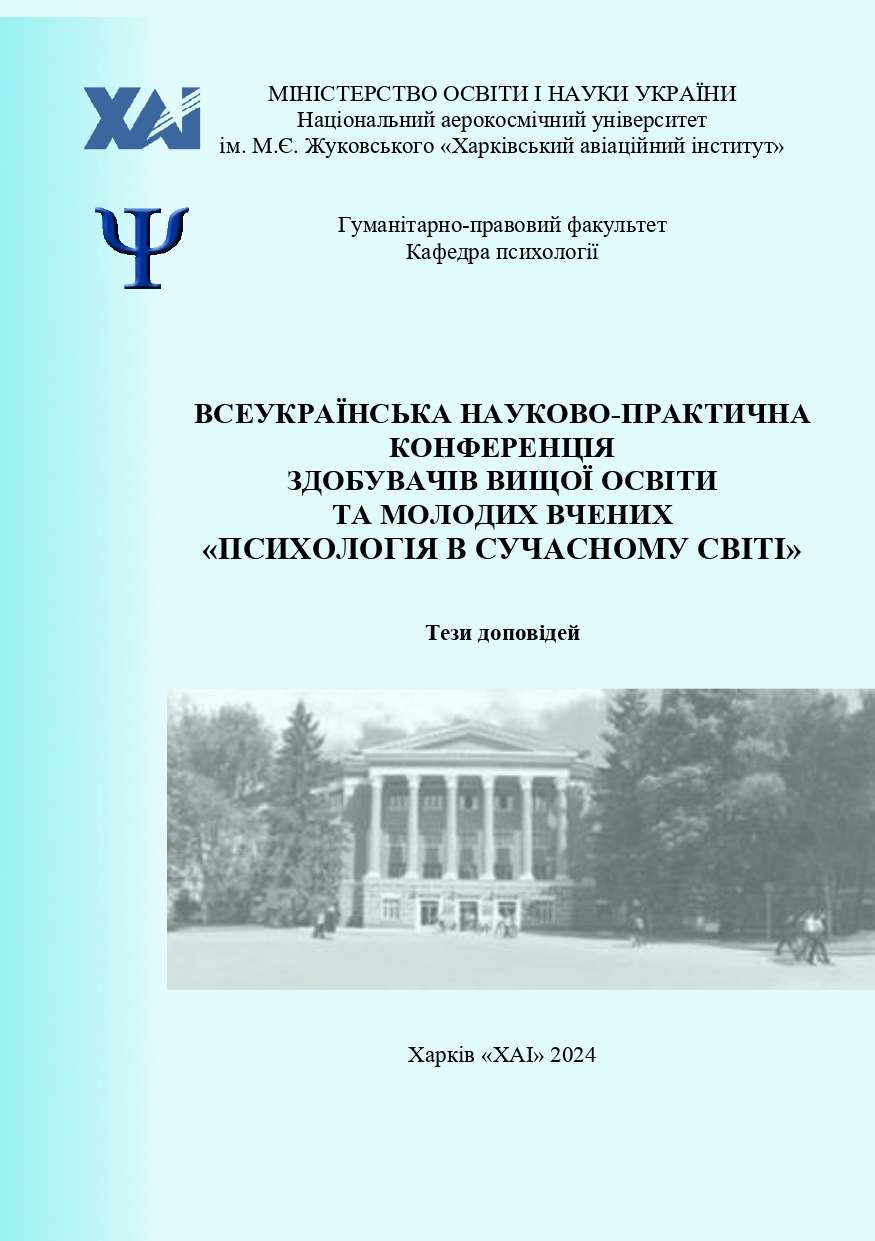 ХАІ

МІНІСТЕРСТВО ОСВІТИ І НАУКИ УКРАЇНИ
Національний аерокосмічний університет
ім. М.Є. Жуковського «Харківський авіаційний інститут»

Ψ

Гуманітарно-правовий факультет
Кафедра психології

ВСЕУКРАЇНСЬКА НАУКОВО-ПРАКТИЧНА КОНФЕРЕНЦІЯ
ЗДОБУВАЧІВ ВИЩОЇ ОСВІТИ
ТА МОЛОДИХ ВЧЕНИХ
«ПСИХОЛОГІЯ В СУЧАСНОМУ СВІТІ»

Тези доповідей

Харків «ХАІ» 2024